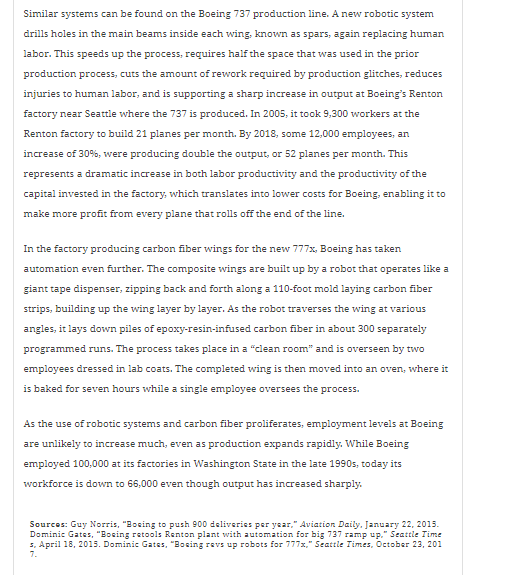 Similar systems can be found on the Boeing 737 production line. A new robotic system drills holes in the main beams inside each wing, known as spars, again replacing human labor. This speeds up the process, requires half the space that was used in the prior production process, cuts the amount of rework required by production glitches, reduces injuries to human labor, and is supporting a sharp increase in output at Boeing's Renton factory near Seattle where the 737 is produced. In 2005, it took 9,300 workers at the Renton factory to build 21 planes per month. By 2018, some 12,000 employees, an increase of 30%, were producing double the output, or 52 planes per month. This represents a dramatic increase in both labor productivity and the productivity of the capital invested in the factory, which translates into lower costs for Boeing, enabling it to make more profit from every plane that rolls off the end of the line.

In the factory producing carbon fiber wings for the new 777x, Boeing has taken automation even further. The composite wings are built up by a robot that operates like a giant tape dispenser, zipping back and forth along a 110-foot mold laying carbon fiber strips, building up the wing layer by layer. As the robot traverses the wing at various angles, it lays down piles of epoxy-resin-infused carbon fiber in about 300 separately programmed runs. The process takes place in a "clean room" and is overseen by two employees dressed in lab coats. The completed wing is then moved into an oven, where it is baked for seven hours while a single employee oversees the process.

As the use of robotic systems and carbon fiber proliferates, employment levels at Boeing are unlikely to increase much, even as production expands rapidly. While Boeing employed 100,000 at its factories in Washington State in the late 1990s, today its workforce is down to 66,000 even though output has increased sharply.

Sources: Guy Norris, "Boeing to push 900 deliveries per year," Aviation Daily, January 22, 2015. Dominic Gates, "Boeing retools Renton plant with automation for big 737 ramp up," Seattle Times, April 18, 2015. Dominic Gates, "Boeing revs up robots for 777x," Seattle Times, October 23, 2017.